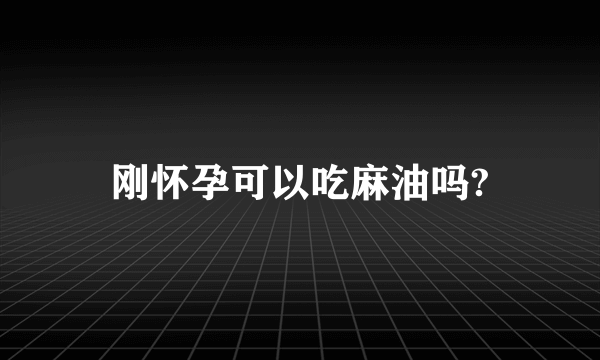 刚怀孕可以吃麻油吗?